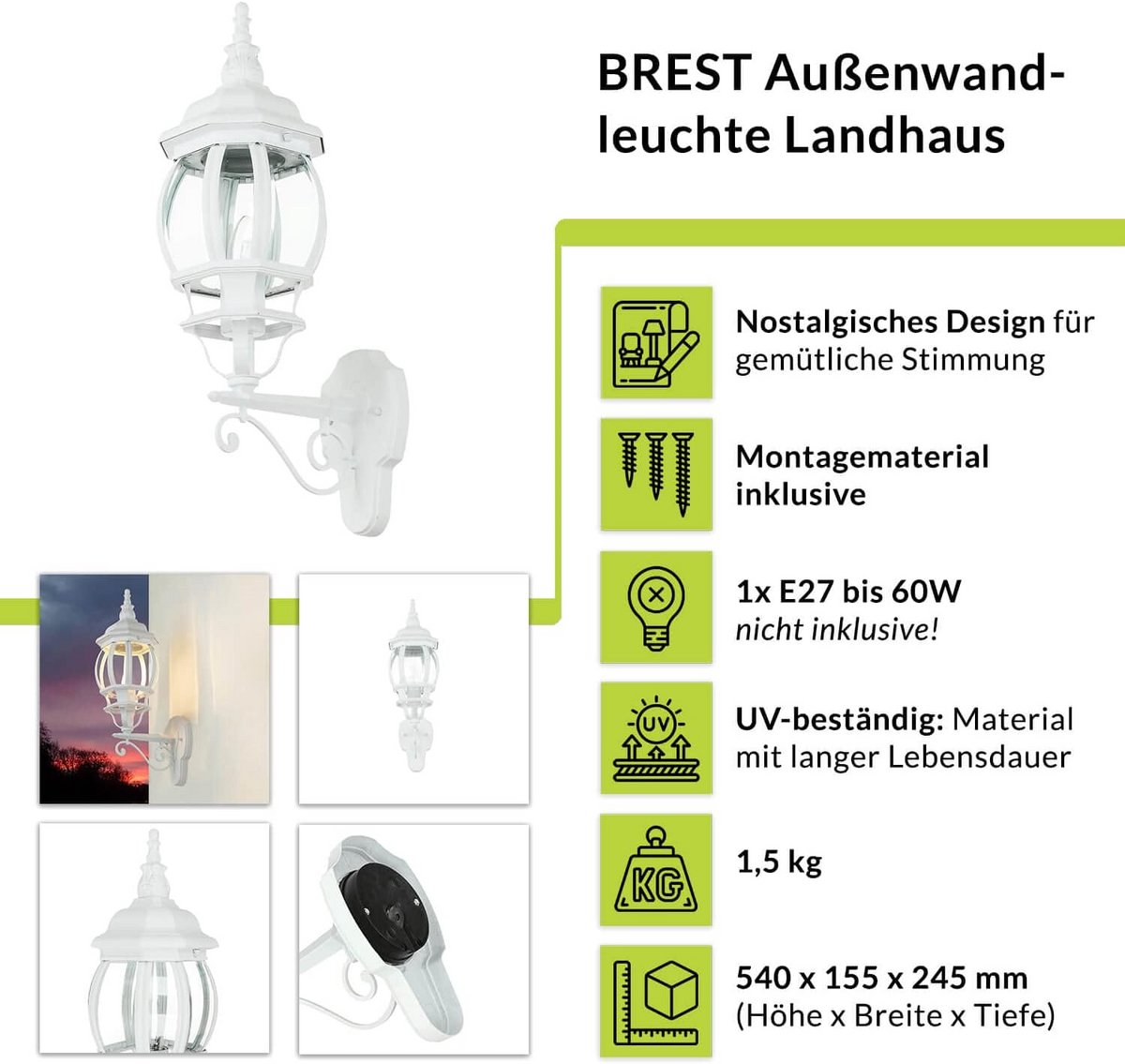 BREST Außenwandleuchte Landhaus

Nostalgisches Design für gemütliche Stimmung

Montagematerial inklusive

1x E27 bis 60W
nicht inklusive!

UV-beständig: Material mit langer Lebensdauer

1,5 kg

540 x 155 x 245 mm
(Höhe x Breite x Tiefe)